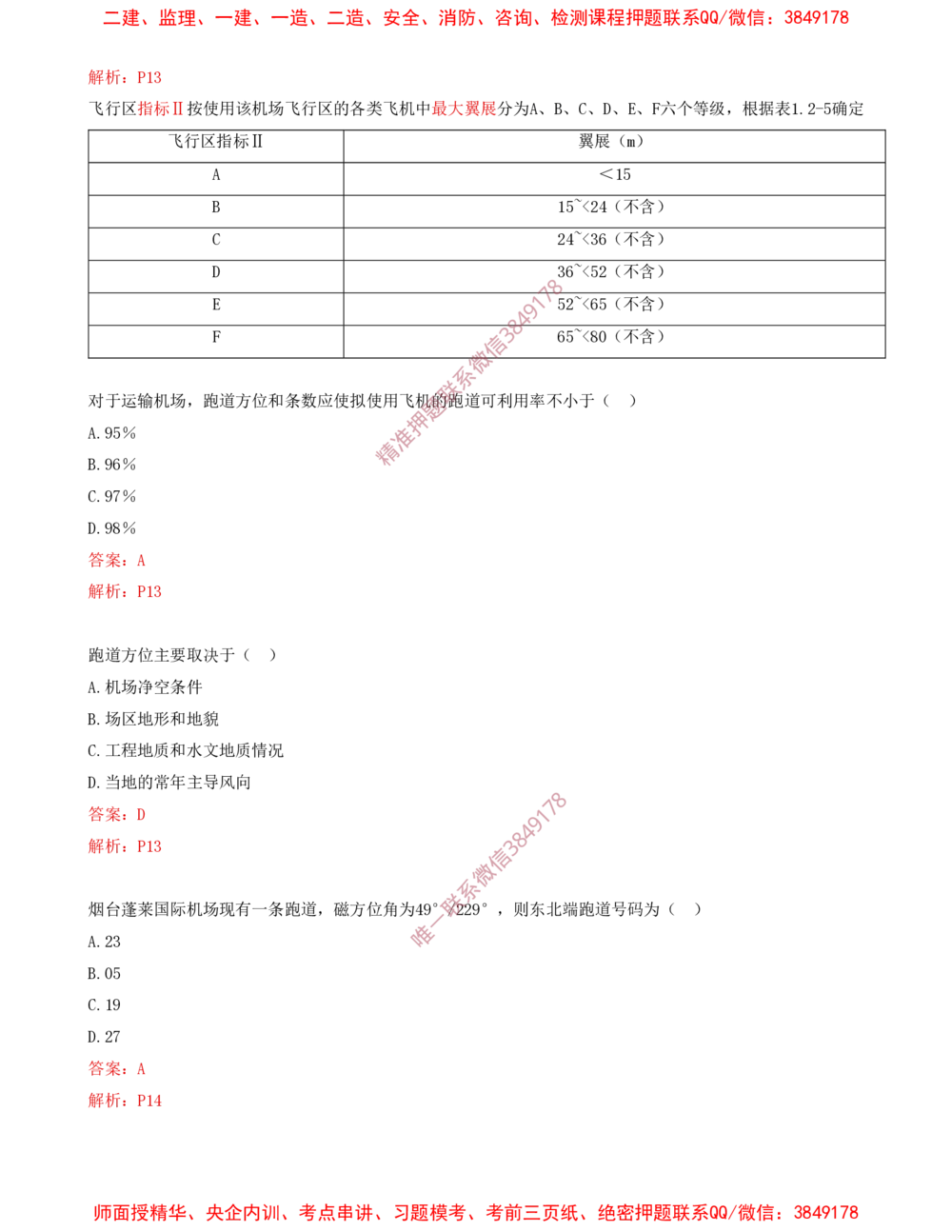 二建、监理、一建、一造、二造、安全、消防、咨询、检测课程押题联系QQ/微信：3849178

解析：P13

飞行区指标Ⅱ按使用该机场飞行区的各类飞机中最大翼展分为A、B、C、D、E、F六个等级，根据表1.2-5确定

| 飞行区指标Ⅱ | 翼展（m） |
|---|---|
| A | ＜15 |
| B | 15~<24（不含） |
| C | 24~<36（不含） |
| D | 36~<52（不含） |
| E | 52~<65（不含） |
| F | 65~<80（不含） |

对于运输机场，跑道方位和条数应使拟使用飞机的跑道可利用率不小于（ ）

A.95%

B.96%

C.97%

D.98%

答案：A

解析：P13

跑道方位主要取决于（ ）

A.机场净空条件

B.场区地形和地貌

C.工程地质和水文地质情况

D.当地的常年主导风向

答案：D

解析：P13

烟台蓬莱国际机场现有一条跑道，磁方位角为49°/229°，则东北端跑道号码为（ ）

A.23

B.05

C.19

D.27

答案：A

解析：P14

师面授精华、央企内训、考点串讲、习题模考、考前三页纸、绝密押题联系QQ/微信：3849178

精准押题联系微信3849178

唯一联系微信3849178